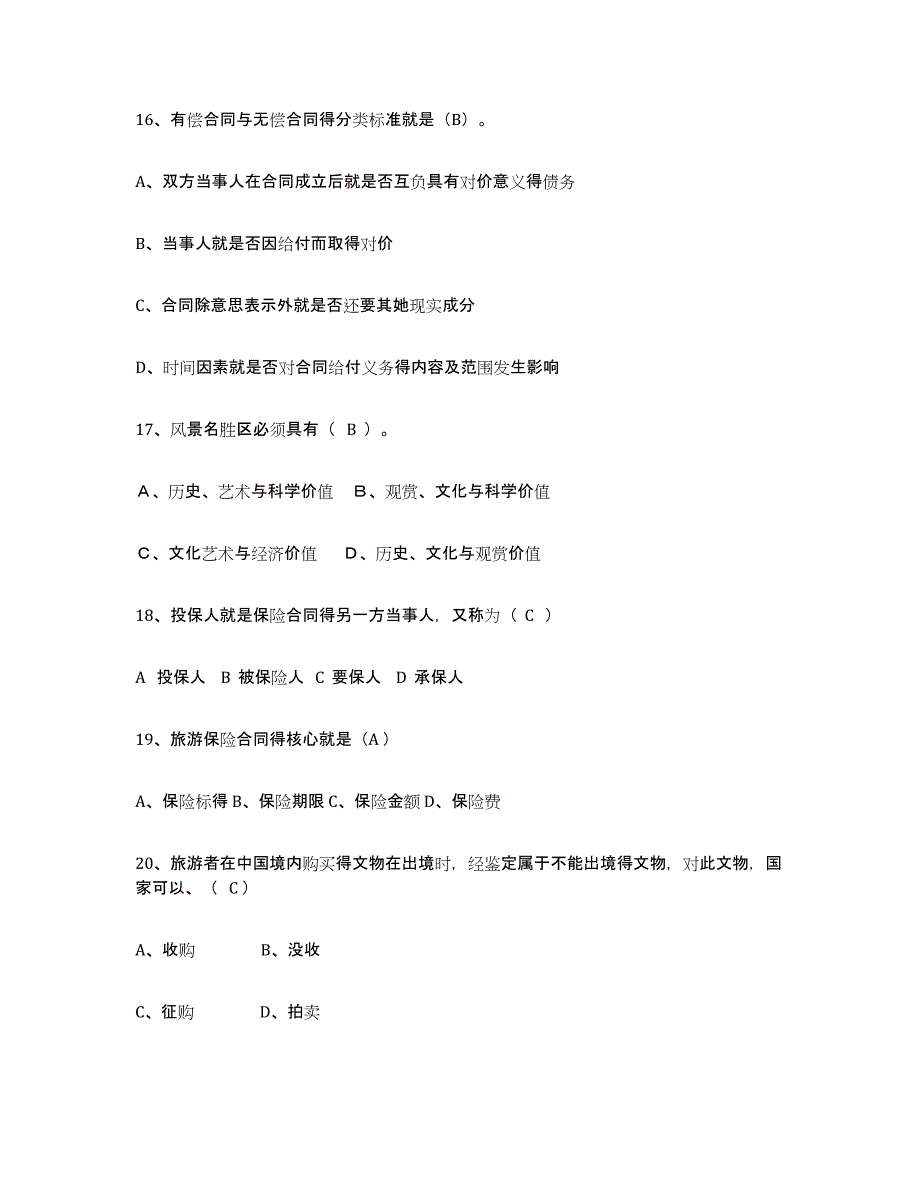 16、有偿合同与无偿合同得分类标准就是（B）。

A、双方当事人在合同成立后就是否互负具有对价意义得债务

B、当事人就是否因给付而取得对价

C、合同除意思表示外就是否还要其她现实成分

D、时间因素就是否对合同给付义务得内容及范围发生影响

17、风景名胜区必须具有（ B ）。

A、历史、艺术与科学价值 B、观赏、文化与科学价值

C、文化艺术与经济价值 D、历史、文化与观赏价值

18、投保人就是保险合同得另一方当事人，又称为（ C ）

A 投保人 B 被保险人 C 要保人 D 承保人

19、旅游保险合同得核心就是（A）

A、保险标得 B、保险期限 C、保险金额 D、保险费

20、旅游者在中国境内购买得文物在出境时，经鉴定属于不能出境得文物，对此文物，国家可以、（ C）

A、收购 B、没收

C、征购 D、拍卖